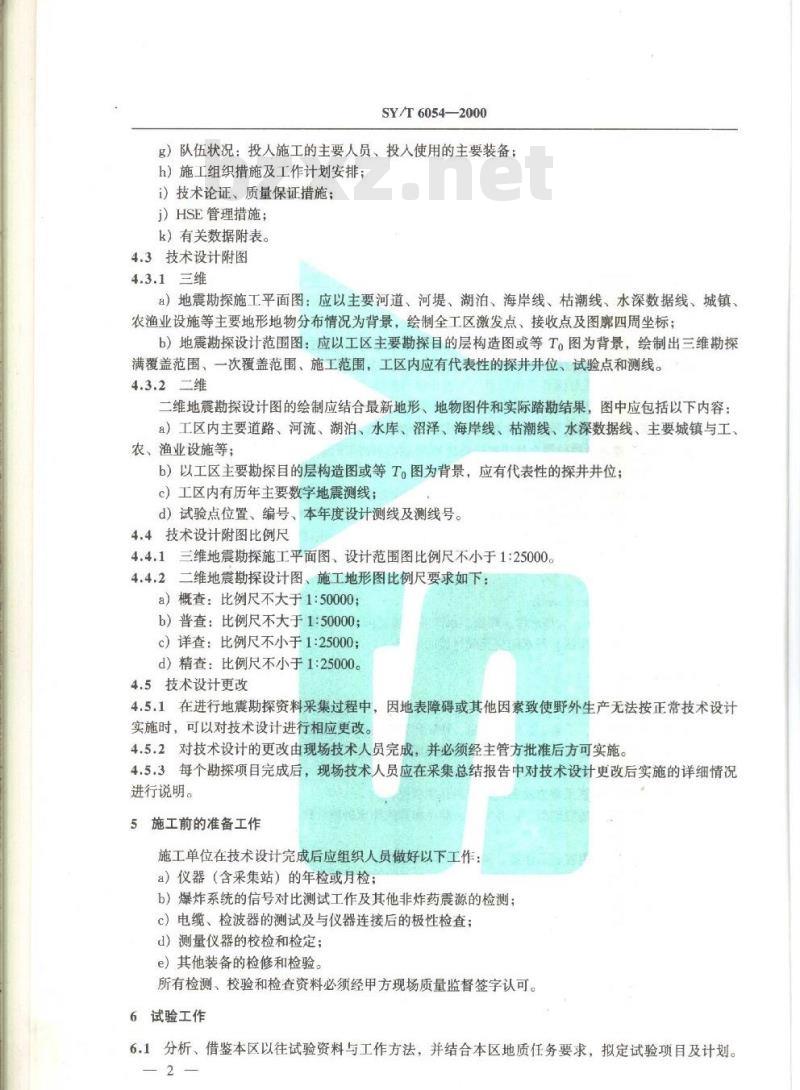 SY/T 6054—2000

g) 队伍状况：投入施工的主要人员、投入使用的主要装备；

h) 施工组织措施及工作计划安排；

i) 技术论证、质量保证措施；

j) HSE 管理措施；

k) 有关数据附表。

4.3 技术设计附图

4.3.1 三维

a) 地震勘探施工平面图：应以主要河道、河堤、湖泊、海岸线、枯潮线、水深数据线、城镇、农渔业设施等主要地形地物分布情况为背景，绘制全工区激发点、接收点及图廓四周坐标；

b) 地震勘探设计范围图：应以工区主要勘探目的层构造图或等 $T_0$ 图为背景，绘制出三维勘探满覆盖范围、一次覆盖范围、施工范围，工区内应有代表性的探井井位、试验点和测线。

4.3.2 二维

二维地震勘探设计图的绘制应结合最新地形、地物图件和实际踏勘结果，图中应包括以下内容：

a) 工区内主要道路、河流、湖泊、水库、沼泽、海岸线、枯潮线、水深数据线、主要城镇与工、农、渔业设施等；

b) 以工区主要勘探目的层构造图或等 $T_0$ 图为背景，应有代表性的探井井位；

c) 工区内有历年主要数字地震测线；

d) 试验点位置、编号、本年度设计测线及测线号。

4.4 技术设计附图比例尺

4.4.1 三维地震勘探施工平面图、设计范围图比例尺不小于 1:25000。

4.4.2 二维地震勘探设计图、施工地形图比例尺要求如下：

a) 概查：比例尺不大于 1:50000；

b) 普查：比例尺不大于 1:50000；

c) 详查：比例尺不小于 1:25000；

d) 精查：比例尺不小于 1:25000。

4.5 技术设计更改

4.5.1 在进行地震勘探资料采集过程中，因地表障碍或其他因素致使野外生产无法按正常技术设计实施时，可以对技术设计进行相应更改。

4.5.2 对技术设计的更改由现场技术人员完成，并必须经主管方批准后方可实施。

4.5.3 每个勘探项目完成后，现场技术人员应在采集总结报告中对技术设计更改后实施的详细情况进行说明。

5 施工前的准备工作

施工单位在技术设计完成后应组织人员做好以下工作：

a) 仪器（含采集站）的年检或月检；

b) 爆炸系统的信号对比测试工作及其他非炸药震源的检测；

c) 电缆、检波器的测试及与仪器连接后的极性检查；

d) 测量仪器的校检和检定；

e) 其他装备的检修和检验。

所有检测、校验和检查资料必须经甲方现场质量监督签字认可。

6 试验工作

6.1 分析、借鉴本区以往试验资料与工作方法，并结合本区地质任务要求，拟定试验项目及计划。

— 2 —